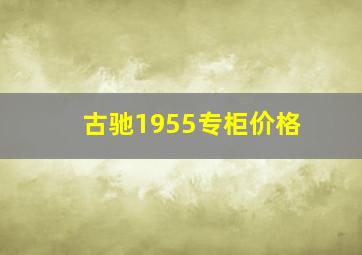 古驰1955专柜价格